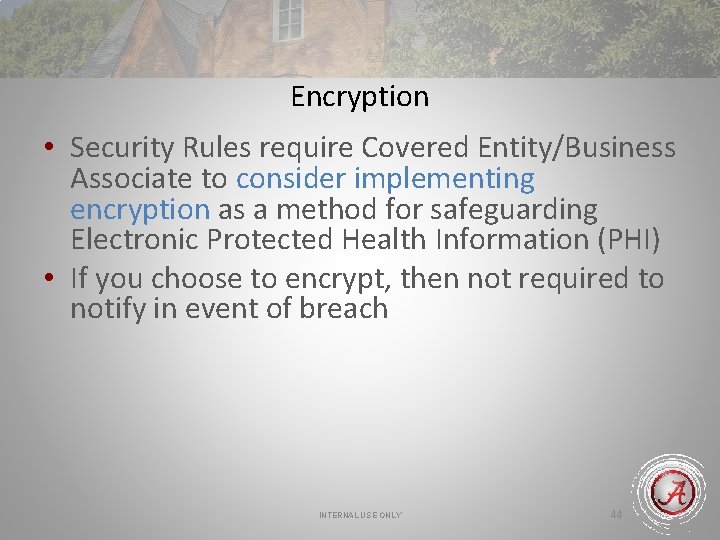 Encryption

• Security Rules require Covered Entity/Business Associate to consider implementing encryption as a method for safeguarding Electronic Protected Health Information (PHI)

• If you choose to encrypt, then not required to notify in event of breach

INTERNAL USE ONLY

44

A